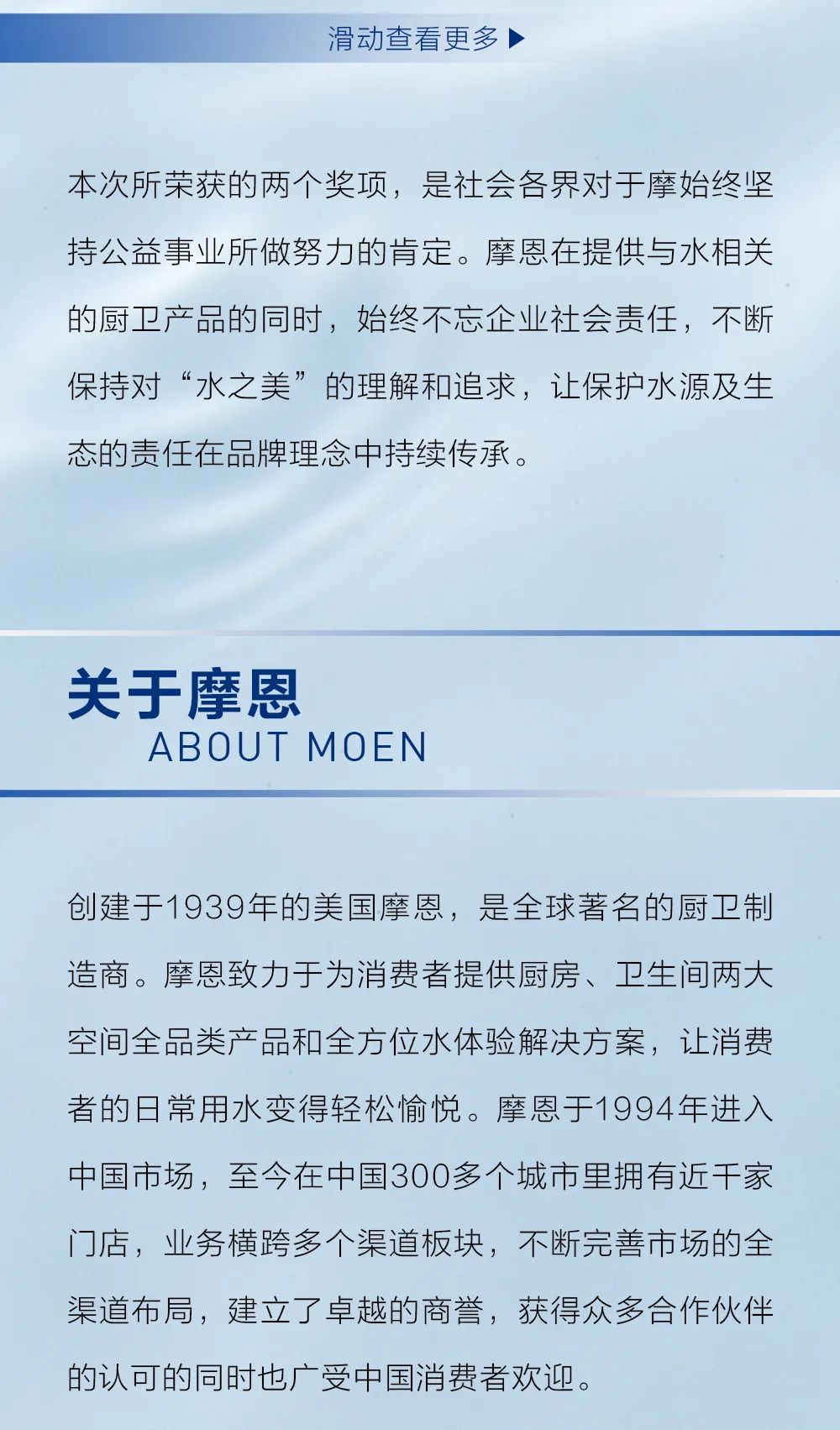 滑动查看更多 ▶

本次所荣获的两个奖项，是社会各界对于摩始终坚持公益事业所做努力的肯定。摩恩在提供与水相关的厨卫产品的同时，始终不忘企业社会责任，不断保持对“水之美”的理解和追求，让保护水源及生态的责任在品牌理念中持续传承。

关于摩恩
ABOUT MOEN

创建于1939年的美国摩恩，是全球著名的厨卫制造商。摩恩致力于为消费者提供厨房、卫生间两大空间全品类产品和全方位水体验解决方案，让消费者的日常用水变得轻松愉悦。摩恩于1994年进入中国市场，至今在中国300多个城市里拥有近千家门店，业务横跨多个渠道板块，不断完善市场的全渠道布局，建立了卓越的商誉，获得众多合作伙伴的认可的同时也广受中国消费者欢迎。